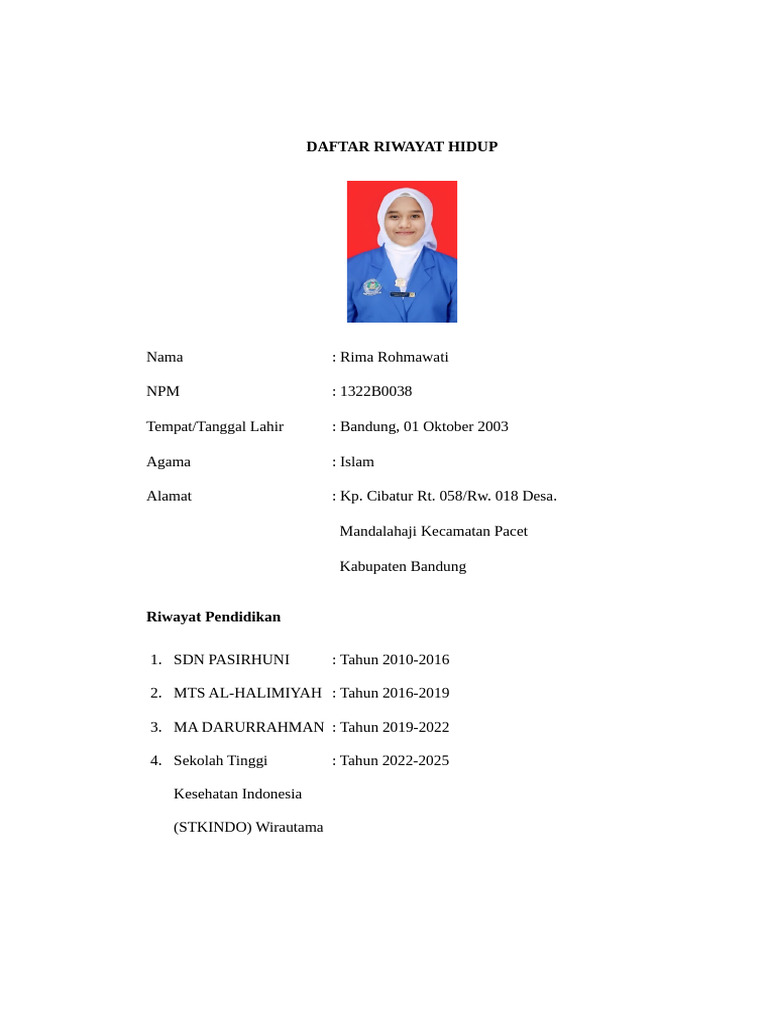 DAFTAR RIWAYAT HIDUP

Nama : Rima Rohmawati

NPM : 1322B0038

Tempat/Tanggal Lahir : Bandung, 01 Oktober 2003

Agama : Islam

Alamat : Kp. Cibatur Rt. 058/Rw. 018 Desa. Mandalahaji Kecamatan Pacet Kabupaten Bandung

Riwayat Pendidikan

1. SDN PASIRHUNI : Tahun 2010-2016
2. MTS AL-HALIMIYAH : Tahun 2016-2019
3. MA DARURRAHMAN : Tahun 2019-2022
4. Sekolah Tinggi Kesehatan Indonesia (STKINDO) Wirautama : Tahun 2022-2025